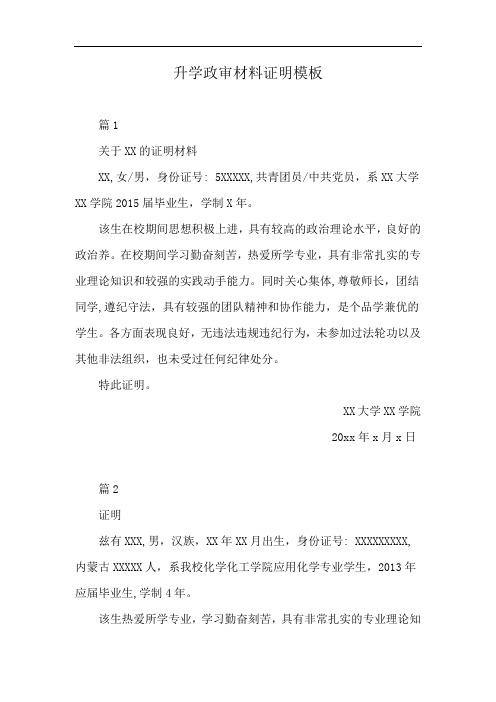 升学政审材料证明模板

篇 1

关于 XX 的证明材料

XX,女/男，身份证号: 5XXXXX,共青团员/中共党员，系 XX 大学 XX 学院 2015 届毕业生，学制 X 年。

该生在校期间思想积极上进，具有较高的政治理论水平，良好的政治养。在校期间学习勤奋刻苦，热爱所学专业，具有非常扎实的专业理论知识和较强的实践动手能力。同时关心集体,尊敬师长，团结同学,遵纪守法，具有较强的团队精神和协作能力，是个品学兼优的学生。各方面表现良好，无违法违规违纪行为，未参加过法轮功以及其他非法组织，也未受过任何纪律处分。

特此证明。

XX 大学 XX 学院

20xx 年 x 月 x 日

篇 2

证明

兹有 XXX,男，汉族，XX 年 XX 月出生，身份证号: XXXXXXXXX,内蒙古 XXXXX 人，系我校化学化工学院应用化学专业学生，2013 年应届毕业生,学制 4 年。

该生热爱所学专业，学习勤奋刻苦，具有非常扎实的专业理论知